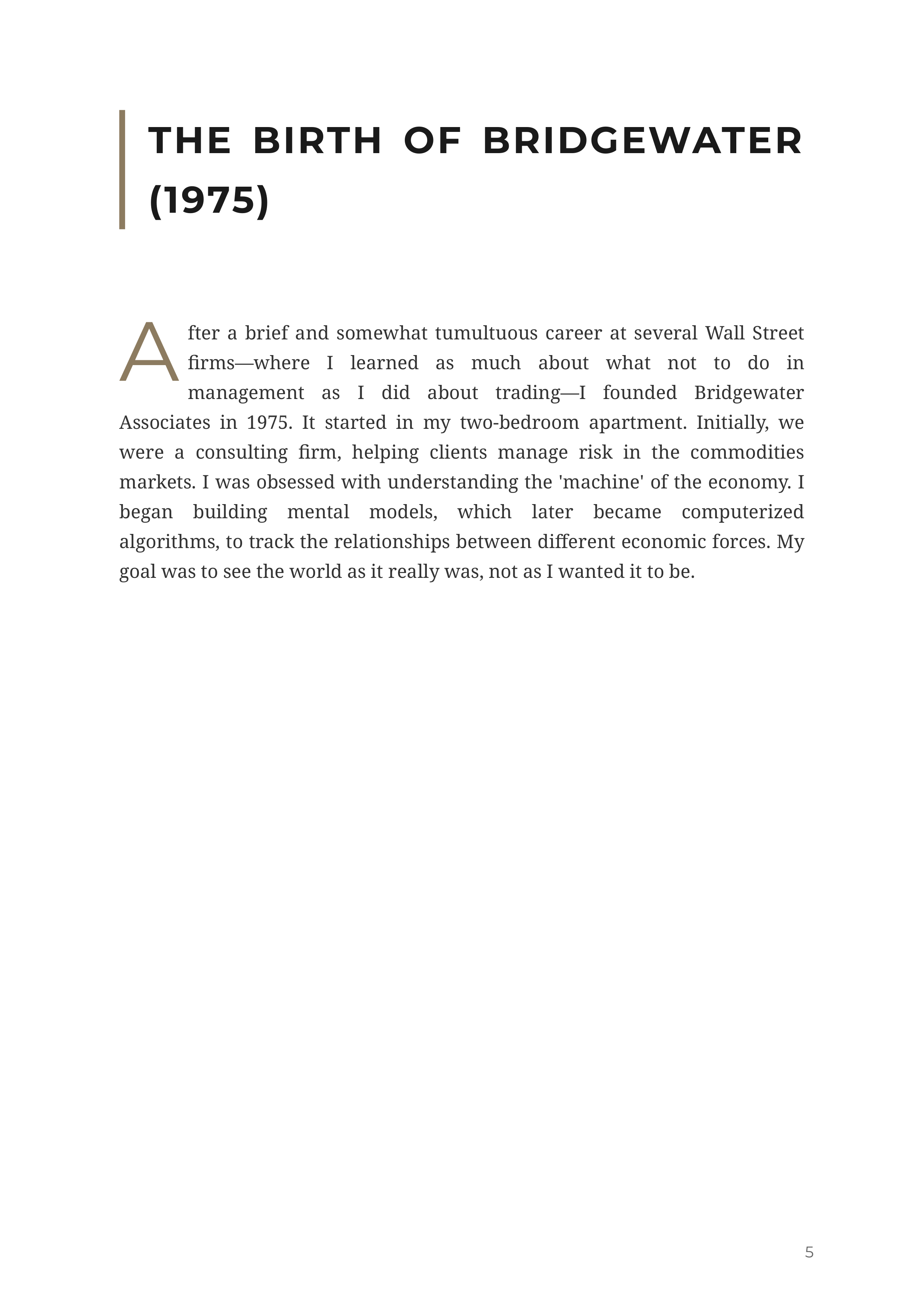 THE BIRTH OF BRIDGEWATER (1975)

After a brief and somewhat tumultuous career at several Wall Street firms—where I learned as much about what not to do in management as I did about trading—I founded Bridgewater Associates in 1975. It started in my two-bedroom apartment. Initially, we were a consulting firm, helping clients manage risk in the commodities markets. I was obsessed with understanding the 'machine' of the economy. I began building mental models, which later became computerized algorithms, to track the relationships between different economic forces. My goal was to see the world as it really was, not as I wanted it to be.

5